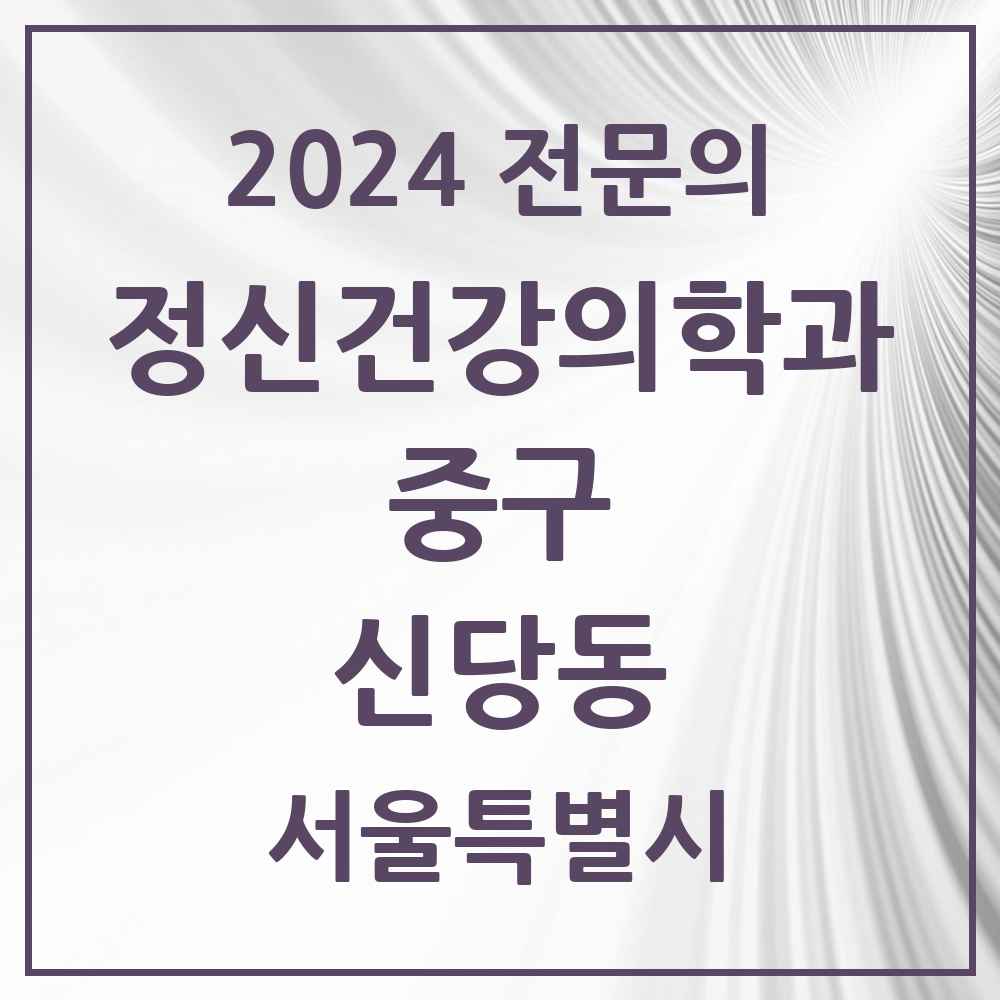 2024 전문의
정신건강의학과
중구
신당동
서울특별시